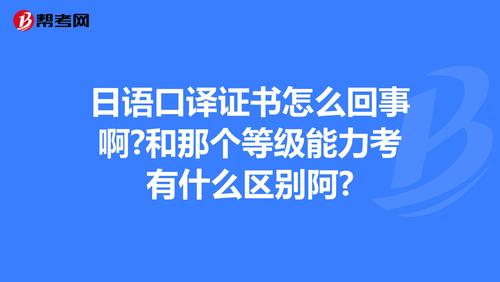 帮考网

日语口译证书怎么回事啊?和那个等级能力考有什么区别阿?